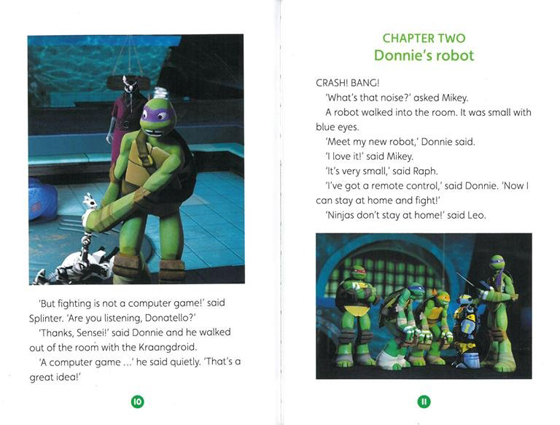 'But fighting is not a computer game!' said Splinter. 'Are you listening, Donatello?'

'Thanks, Sensei!' said Donnie and he walked out of the room with the Kraangdroid.

'A computer game ...' he said quietly. 'That's a great idea!'

10

CHAPTER TWO
Donnie's robot

CRASH! BANG!

'What's that noise?' asked Mikey.

A robot walked into the room. It was small with blue eyes.

'Meet my new robot,' Donnie said.

'I love it!' said Mikey.

'It's very small,' said Raph.

'I've got a remote control,' said Donnie. 'Now I can stay at home and fight!'

'Ninjas don't stay at home!' said Leo.

11